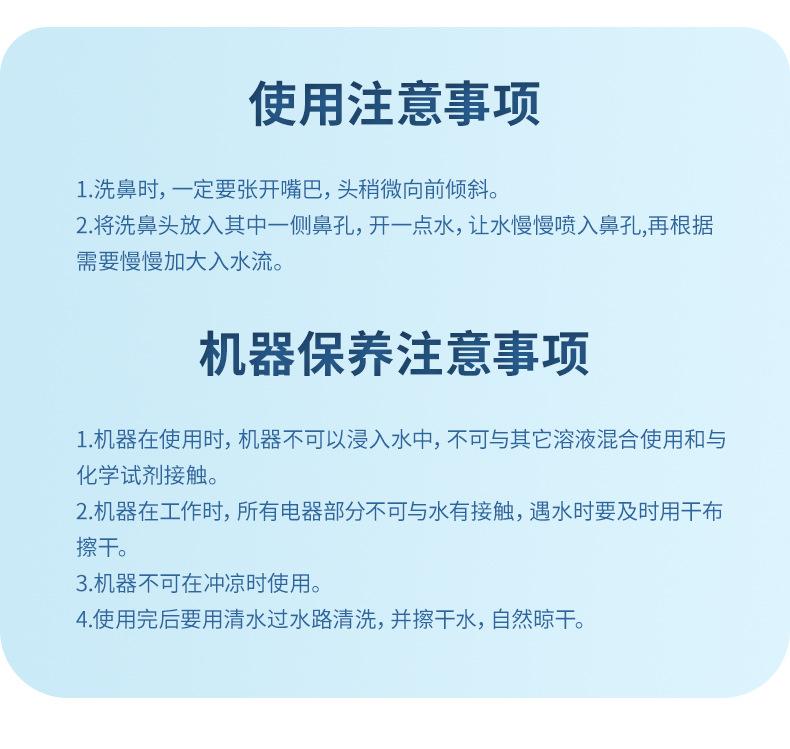 使用注意事项

1.洗鼻时，一定要张开嘴巴，头稍微向前倾斜。
2.将洗鼻头放入其中一侧鼻孔，开一点水，让水慢慢喷入鼻孔,再根据需要慢慢加大入水流。

机器保养注意事项

1.机器在使用时，机器不可以浸入水中，不可与其它溶液混合使用和与化学试剂接触。
2.机器在工作时，所有电器部分不可与水有接触，遇水时要及时用干布擦干。
3.机器不可在冲凉时使用。
4.使用完后要用清水过水路清洗，并擦干水，自然晾干。